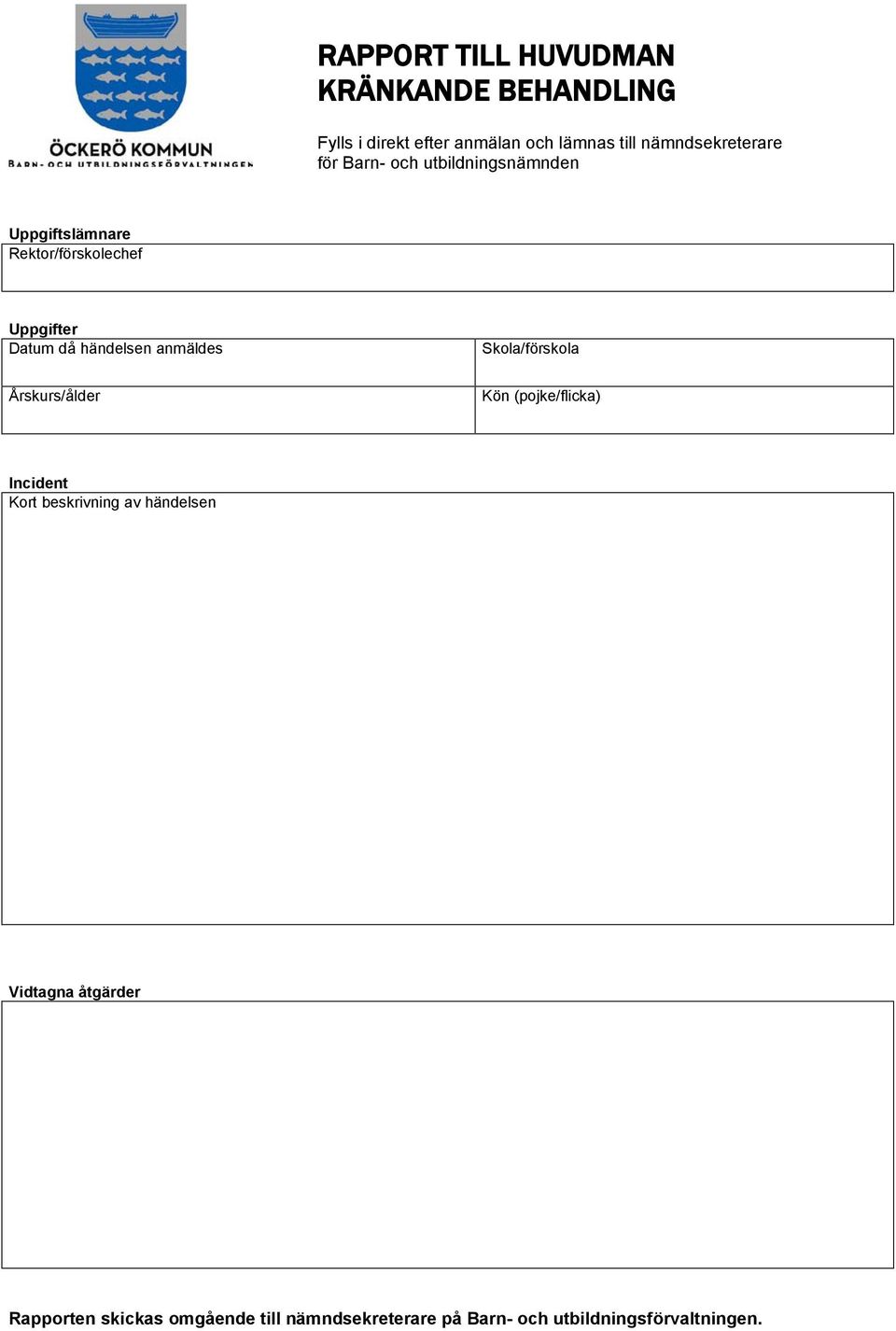 ÖCKERÖ KOMMUN
BARN- OCH UTBILDNINGSFÖRVALTNINGEN

RAPPORT TILL HUVUDMAN
KRÄNKANDE BEHANDLING

Fylls i direkt efter anmälan och lämnas till nämndsekreterare för Barn- och utbildningsnämnden

Uppgiftslämnare
Rektor/förskolechef

Uppgifter

| Datum då händelsen anmäldes | Skola/förskola |
|---|---|
| Årskurs/ålder | Kön (pojke/flicka) |

Incident
Kort beskrivning av händelsen

Vidtagna åtgärder

Rapporten skickas omgående till nämndsekreterare på Barn- och utbildningsförvaltningen.